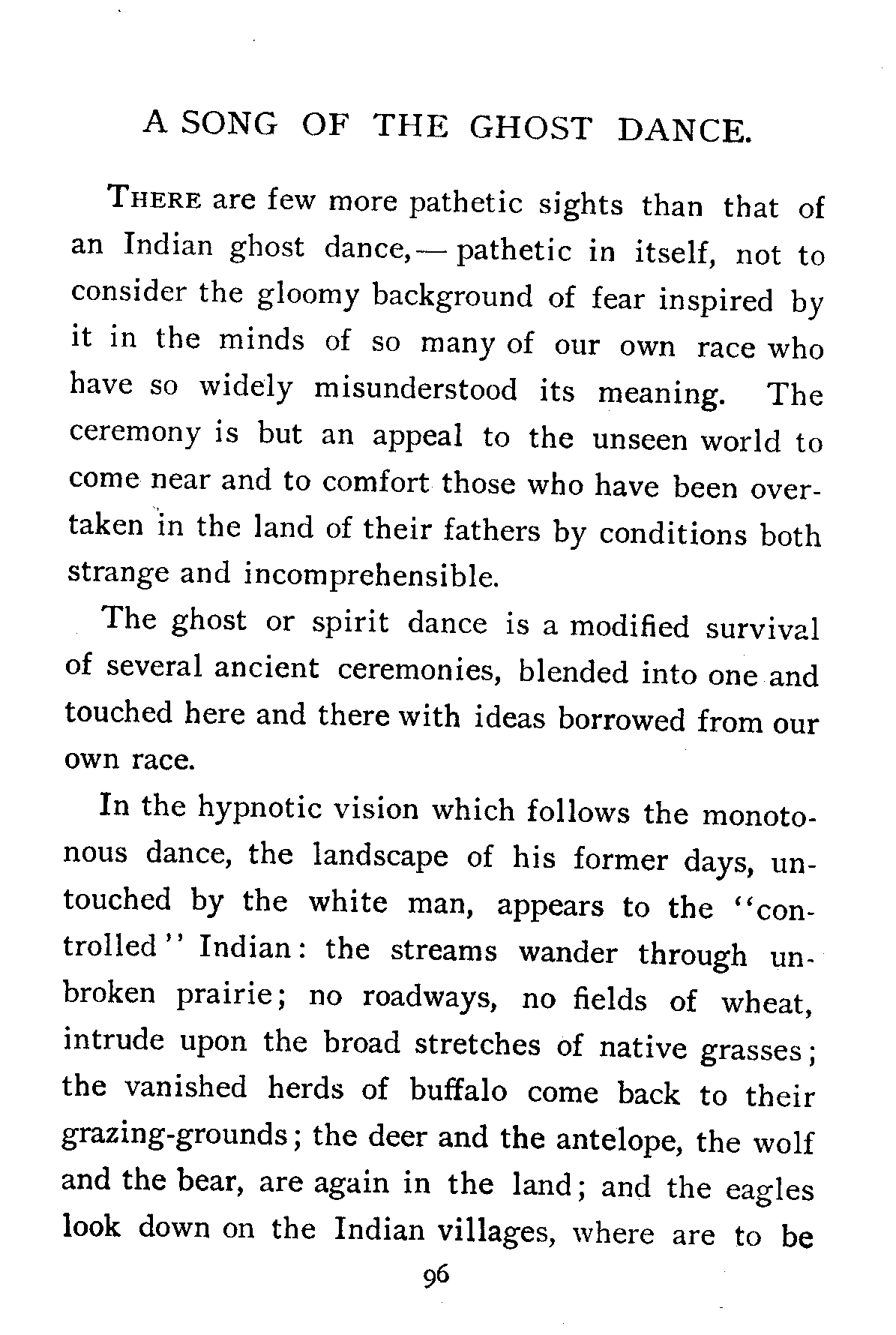 A SONG OF THE GHOST DANCE.

THERE are few more pathetic sights than that of an Indian ghost dance,— pathetic in itself, not to consider the gloomy background of fear inspired by it in the minds of so many of our own race who have so widely misunderstood its meaning. The ceremony is but an appeal to the unseen world to come near and to comfort those who have been overtaken in the land of their fathers by conditions both strange and incomprehensible.

The ghost or spirit dance is a modified survival of several ancient ceremonies, blended into one and touched here and there with ideas borrowed from our own race.

In the hypnotic vision which follows the monotonous dance, the landscape of his former days, untouched by the white man, appears to the "controlled" Indian: the streams wander through unbroken prairie; no roadways, no fields of wheat, intrude upon the broad stretches of native grasses; the vanished herds of buffalo come back to their grazing-grounds; the deer and the antelope, the wolf and the bear, are again in the land; and the eagles look down on the Indian villages, where are to be

96